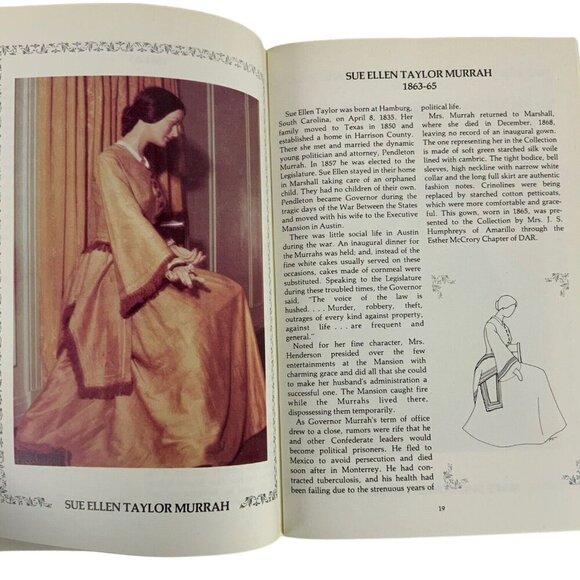 SUE ELLEN TAYLOR MURRAH

SUE ELLEN TAYLOR MURRAH
1863-65

Sue Ellen Taylor was born at Hamburg, South Carolina, on April 8, 1835. Her family moved to Texas in 1850 and established a home in Harrison County. There she met and married the dynamic young politician and attorney, Pendleton Murrah. In 1857 he was elected to the Legislature. Sue Ellen stayed in their home in Marshall taking care of an orphaned child. They had no children of their own. Pendleton became Governor during the tragic days of the War Between the States and moved with his wife to the Executive Mansion in Austin.

There was little social life in Austin during the war. An inaugural dinner for the Murrahs was held; and, instead of the fine white cakes usually served on these occasions, cakes made of cornmeal were substituted. Speaking to the Legislature during these troubled times, the Governor said, "The voice of the law is hushed. . . . Murder, robbery, theft, outrages of every kind against property, against life . . . are frequent and general."

Noted for her fine character, Mrs. Henderson presided over the few entertainments at the Mansion with charming grace and did all that she could to make her husband's administration a successful one. The Mansion caught fire while the Murrahs lived there, dispossessing them temporarily.

As Governor Murrah's term of office drew to a close, rumors were rife that he and other Confederate leaders would become political prisoners. He fled to Mexico to avoid persecution and died soon after in Monterrey. He had contracted tuberculosis, and his health had been failing due to the strenuous years of political life.

Mrs. Murrah returned to Marshall, where she died in December, 1868, leaving no record of an inaugural gown. The one representing her in the Collection is made of soft green starched silk voile lined with cambric. The tight bodice, bell sleeves, high neckline with narrow white collar and the long full skirt are authentic fashion notes. Crinolines were being replaced by starched cotton petticoats, which were more comfortable and graceful. This gown, worn in 1865, was presented to the Collection by Mrs. J. S. Humphreys of Amarillo through the Esther McCrory Chapter of DAR.

19